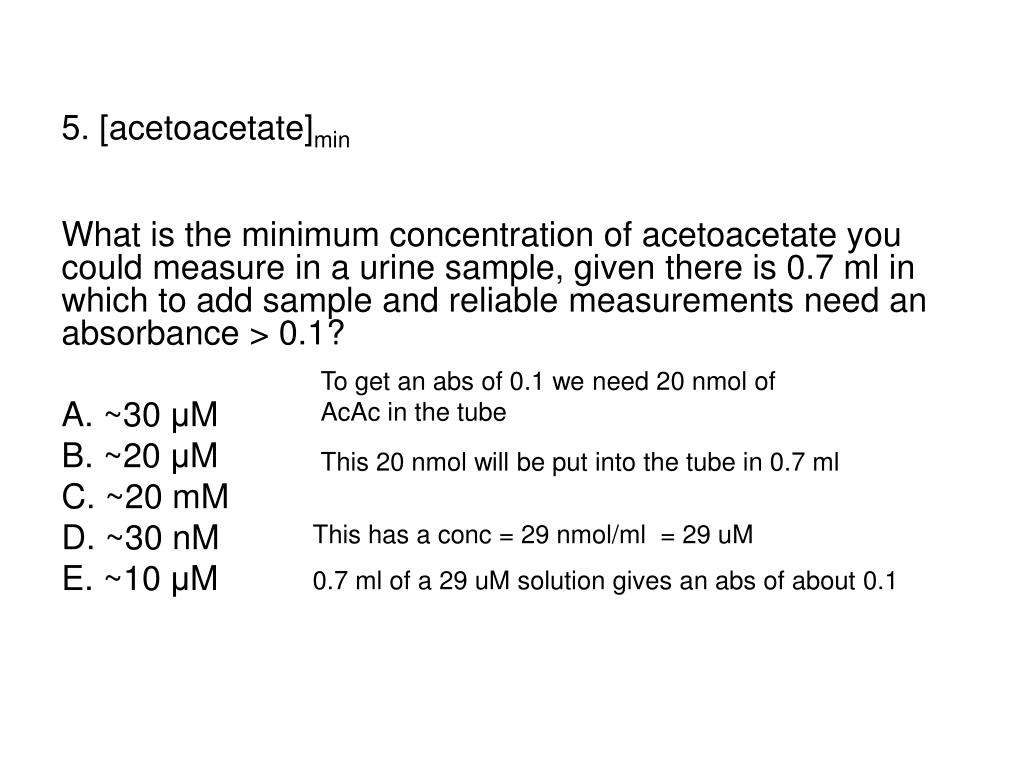 5. [acetoacetate]$_{min}$

What is the minimum concentration of acetoacetate you could measure in a urine sample, given there is 0.7 ml in which to add sample and reliable measurements need an absorbance > 0.1?

A. ~30 μM
B. ~20 μM
C. ~20 mM
D. ~30 nM
E. ~10 μM

To get an abs of 0.1 we need 20 nmol of AcAc in the tube

This 20 nmol will be put into the tube in 0.7 ml

This has a conc = 29 nmol/ml = 29 uM

0.7 ml of a 29 uM solution gives an abs of about 0.1